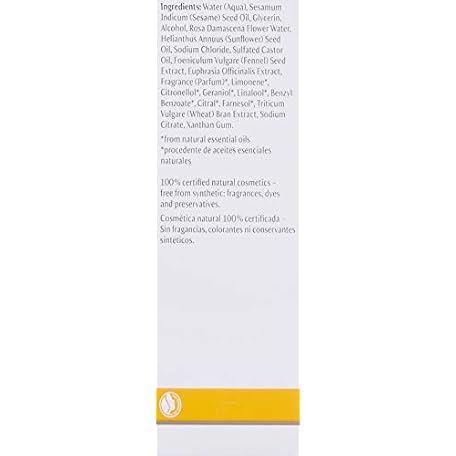 Ingredients: Water (Aqua), Sesamum Indicum (Sesame) Seed Oil, Glycerin, Alcohol, Rosa Damascena Flower Water, Helianthus Annuus (Sunflower) Seed Oil, Sodium Chloride, Sulfated Castor Oil, Foeniculum Vulgare (Fennel) Seed Extract, Euphrasia Officinalis Extract, Fragrance (Parfum)*, Limonene*, Citronellol*, Geraniol*, Linalool*, Benzyl Benzoate*, Citral*, Farnesol*, Triticum Vulgare (Wheat) Bran Extract, Sodium Citrate, Xanthan Gum.

*from natural essential oils
*procedente de aceites esenciales naturales

100% certified natural cosmetics – free from synthetic: fragrances, dyes and preservatives.

Cosmética natural 100% certificada – Sin fragancias, colorantes ni conservantes sintéticos.